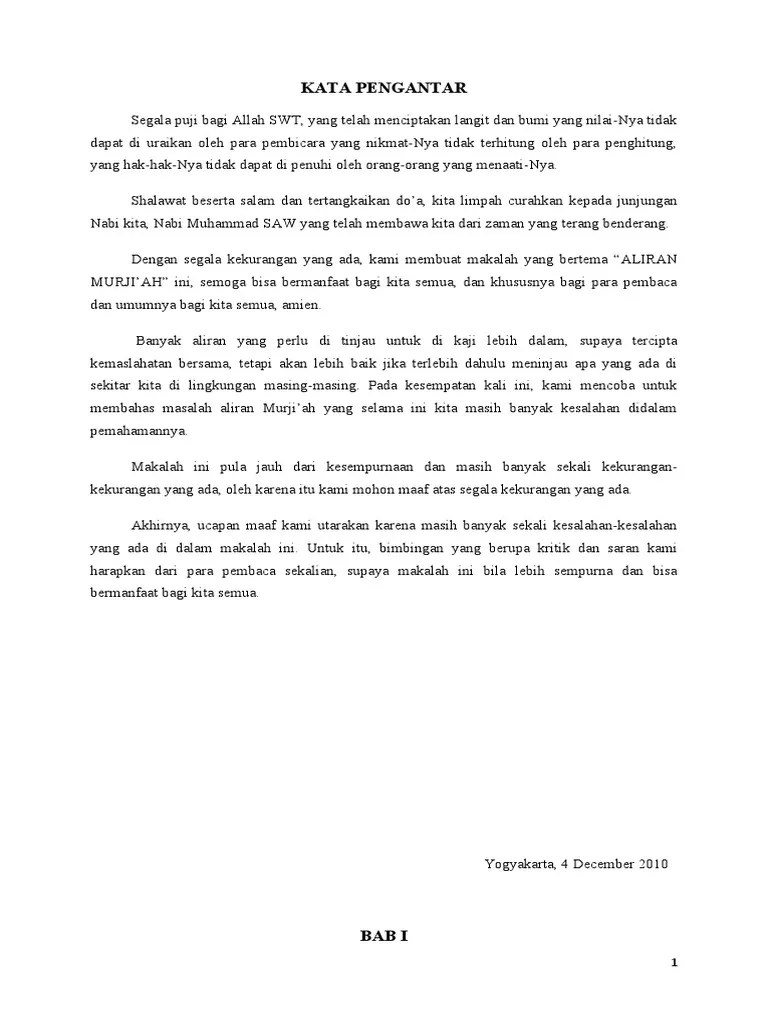 KATA PENGANTAR

Segala puji bagi Allah SWT, yang telah menciptakan langit dan bumi yang nilai-Nya tidak dapat di uraikan oleh para pembicara yang nikmat-Nya tidak terhitung oleh para penghitung, yang hak-hak-Nya tidak dapat di penuhi oleh orang-orang yang menaati-Nya.

Shalawat beserta salam dan tertangkaikan do'a, kita limpah curahkan kepada junjungan Nabi kita, Nabi Muhammad SAW yang telah membawa kita dari zaman yang terang benderang.

Dengan segala kekurangan yang ada, kami membuat makalah yang bertema "ALIRAN MURJI'AH" ini, semoga bisa bermanfaat bagi kita semua, dan khususnya bagi para pembaca dan umumnya bagi kita semua, amien.

Banyak aliran yang perlu di tinjau untuk di kaji lebih dalam, supaya tercipta kemaslahatan bersama, tetapi akan lebih baik jika terlebih dahulu meninjau apa yang ada di sekitar kita di lingkungan masing-masing. Pada kesempatan kali ini, kami mencoba untuk membahas masalah aliran Murji'ah yang selama ini kita masih banyak kesalahan didalam pemahamannya.

Makalah ini pula jauh dari kesempurnaan dan masih banyak sekali kekurangan-kekurangan yang ada, oleh karena itu kami mohon maaf atas segala kekurangan yang ada.

Akhirnya, ucapan maaf kami utarakan karena masih banyak sekali kesalahan-kesalahan yang ada di dalam makalah ini. Untuk itu, bimbingan yang berupa kritik dan saran kami harapkan dari para pembaca sekalian, supaya makalah ini bila lebih sempurna dan bisa bermanfaat bagi kita semua.

Yogyakarta, 4 December 2010

BAB I

1